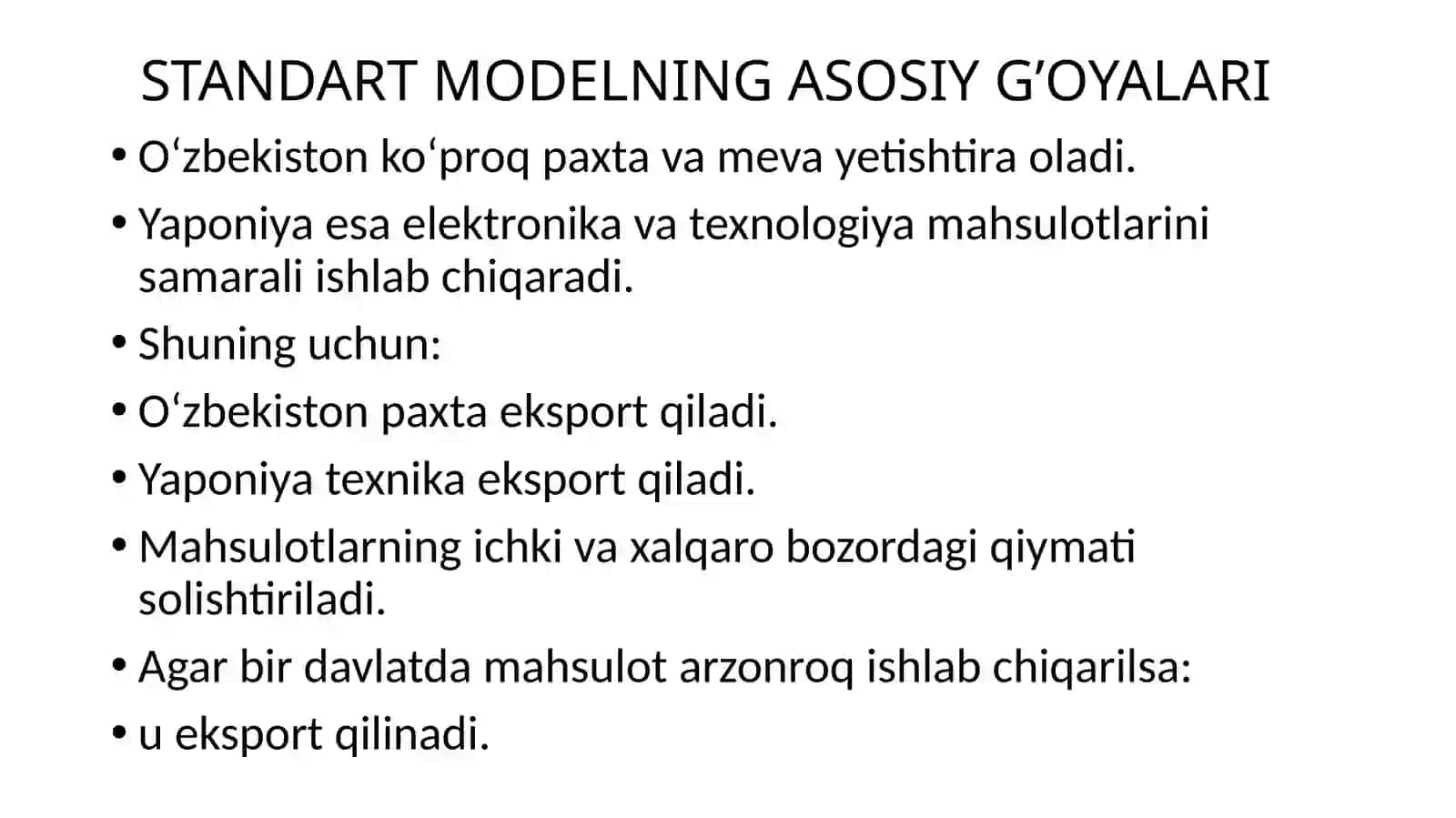 STANDART MODELNING ASOSIY G’OYALARI

• O‘zbekiston ko‘proq paxta va meva yetishtira oladi.
• Yaponiya esa elektronika va texnologiya mahsulotlarini samarali ishlab chiqaradi.
• Shuning uchun:
• O‘zbekiston paxta eksport qiladi.
• Yaponiya texnika eksport qiladi.
• Mahsulotlarning ichki va xalqaro bozordagi qiymati solishtiriladi.
• Agar bir davlatda mahsulot arzonroq ishlab chiqarilsa:
• u eksport qilinadi.